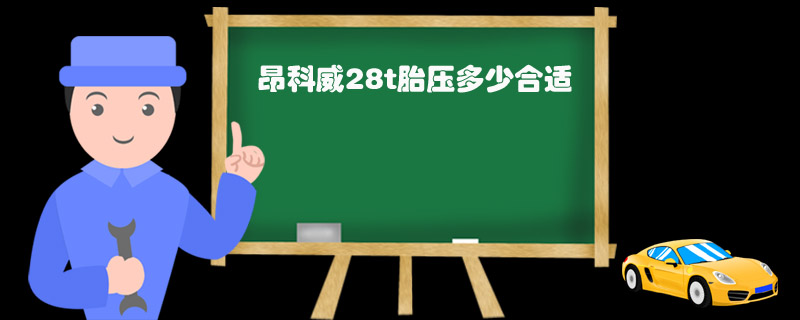 昂科威28t胎压多少合适